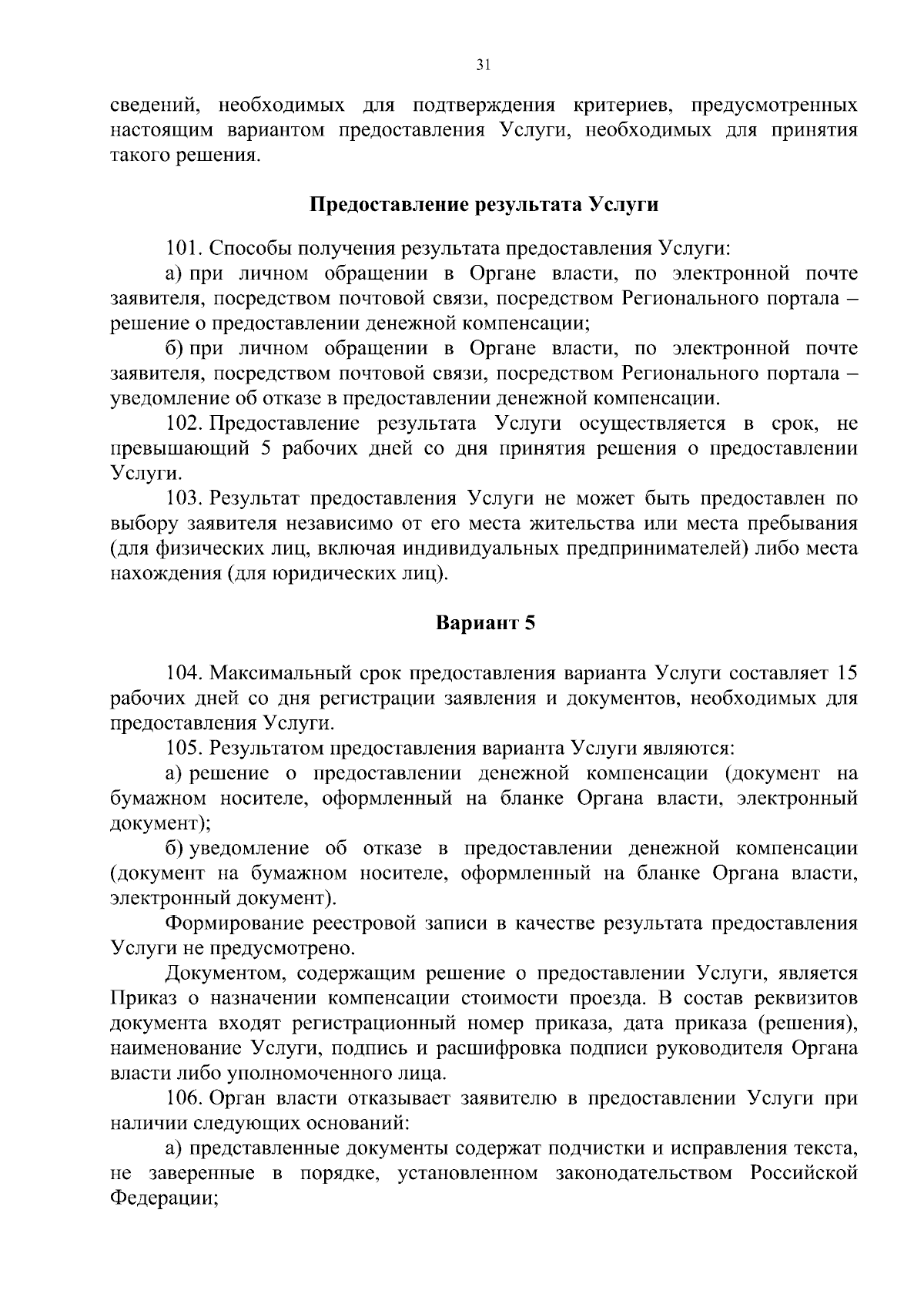 31

сведений, необходимых для подтверждения критериев, предусмотренных настоящим вариантом предоставления Услуги, необходимых для принятия такого решения.

Предоставление результата Услуги

101. Способы получения результата предоставления Услуги:

а) при личном обращении в Органе власти, по электронной почте заявителя, посредством почтовой связи, посредством Регионального портала – решение о предоставлении денежной компенсации;

б) при личном обращении в Органе власти, по электронной почте заявителя, посредством почтовой связи, посредством Регионального портала – уведомление об отказе в предоставлении денежной компенсации.

102. Предоставление результата Услуги осуществляется в срок, не превышающий 5 рабочих дней со дня принятия решения о предоставлении Услуги.

103. Результат предоставления Услуги не может быть предоставлен по выбору заявителя независимо от его места жительства или места пребывания (для физических лиц, включая индивидуальных предпринимателей) либо места нахождения (для юридических лиц).

Вариант 5

104. Максимальный срок предоставления варианта Услуги составляет 15 рабочих дней со дня регистрации заявления и документов, необходимых для предоставления Услуги.

105. Результатом предоставления варианта Услуги являются:

а) решение о предоставлении денежной компенсации (документ на бумажном носителе, оформленный на бланке Органа власти, электронный документ);

б) уведомление об отказе в предоставлении денежной компенсации (документ на бумажном носителе, оформленный на бланке Органа власти, электронный документ).

Формирование реестровой записи в качестве результата предоставления Услуги не предусмотрено.

Документом, содержащим решение о предоставлении Услуги, является Приказ о назначении компенсации стоимости проезда. В состав реквизитов документа входят регистрационный номер приказа, дата приказа (решения), наименование Услуги, подпись и расшифровка подписи руководителя Органа власти либо уполномоченного лица.

106. Орган власти отказывает заявителю в предоставлении Услуги при наличии следующих оснований:

а) представленные документы содержат подчистки и исправления текста, не заверенные в порядке, установленном законодательством Российской Федерации;